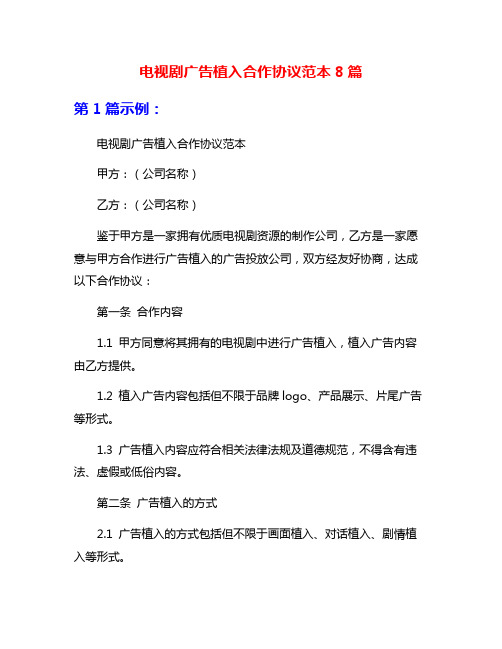 电视剧广告植入合作协议范本 8 篇

第 1 篇示例：

电视剧广告植入合作协议范本

甲方：（公司名称）

乙方：（公司名称）

鉴于甲方是一家拥有优质电视剧资源的制作公司，乙方是一家愿意与甲方合作进行广告植入的广告投放公司，双方经友好协商，达成以下合作协议：

第一条 合作内容

1.1 甲方同意将其拥有的电视剧中进行广告植入，植入广告内容由乙方提供。

1.2 植入广告内容包括但不限于品牌 logo、产品展示、片尾广告等形式。

1.3 广告植入内容应符合相关法律法规及道德规范，不得含有违法、虚假或低俗内容。

第二条 广告植入的方式

2.1 广告植入的方式包括但不限于画面植入、对话植入、剧情植入等形式。